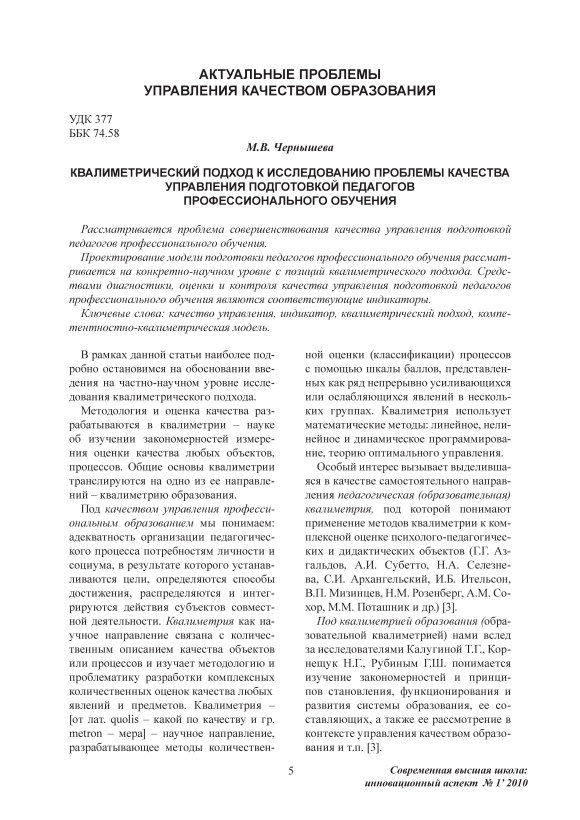 АКТУАЛЬНЫЕ ПРОБЛЕМЫ
УПРАВЛЕНИЯ КАЧЕСТВОМ ОБРАЗОВАНИЯ

УДК 377
ББК 74.58

М.В. Чернышева

КВАЛИМЕТРИЧЕСКИЙ ПОДХОД К ИССЛЕДОВАНИЮ ПРОБЛЕМЫ КАЧЕСТВА УПРАВЛЕНИЯ ПОДГОТОВКОЙ ПЕДАГОГОВ ПРОФЕССИОНАЛЬНОГО ОБУЧЕНИЯ

Рассматривается проблема совершенствования качества управления подготовкой педагогов профессионального обучения.

Проектирование модели подготовки педагогов профессионального обучения рассматривается на конкретно-научном уровне с позиций квалиметрического подхода. Средствами диагностики, оценки и контроля качества управления подготовкой педагогов профессионального обучения являются соответствующие индикаторы.

Ключевые слова: качество управления, индикатор, квалиметрический подход, компетентностно-квалиметрическая модель.

В рамках данной статьи наиболее подробно остановимся на обосновании введения на частно-научном уровне исследования квалиметрического подхода.

Методология и оценка качества разрабатываются в квалиметрии – науке об изучении закономерностей измерения оценки качества любых объектов, процессов. Общие основы квалиметрии транслируются на одно из ее направлений – квалиметрию образования.

Под качеством управления профессиональным образованием мы понимаем: адекватность организации педагогического процесса потребностям личности и социума, в результате которого устанавливаются цели, определяются способы достижения, распределяются и интегрируются действия субъектов совместной деятельности. Квалиметрия как научное направление связана с количественным описанием качества объектов или процессов и изучает методологию и проблематику разработки комплексных количественных оценок качества любых явлений и предметов. Квалиметрия – [от лат. quolis – какой по качеству и гр. metron – мера] – научное направление, разрабатывающее методы количественной оценки (классификации) процессов с помощью шкалы баллов, представленных как ряд непрерывно усиливающихся или ослабляющихся явлений в нескольких группах. Квалиметрия использует математические методы: линейное, нелинейное и динамическое программирование, теорию оптимального управления.

Особый интерес вызывает выделившаяся в качестве самостоятельного направления педагогическая (образовательная) квалиметрия, под которой понимают применение методов квалиметрии к комплексной оценке психолого-педагогических и дидактических объектов (Г.Г. Азгальдов, А.И. Субетто, Н.А. Селезнева, С.И. Архангельский, И.Б. Ительсон, В.П. Мизинцев, Н.М. Розенберг, А.М. Сохор, М.М. Поташник и др.) [3].

Под квалиметрией образования (образовательной квалиметрией) нами вслед за исследователями Калугиной Т.Г., Корнещук Н.Г., Рубиным Г.Ш. понимается изучение закономерностей и принципов становления, функционирования и развития системы образования, ее составляющих, а также ее рассмотрение в контексте управления качеством образования и т.п. [3].

5

Современная высшая школа: инновационный аспект № 1' 2010